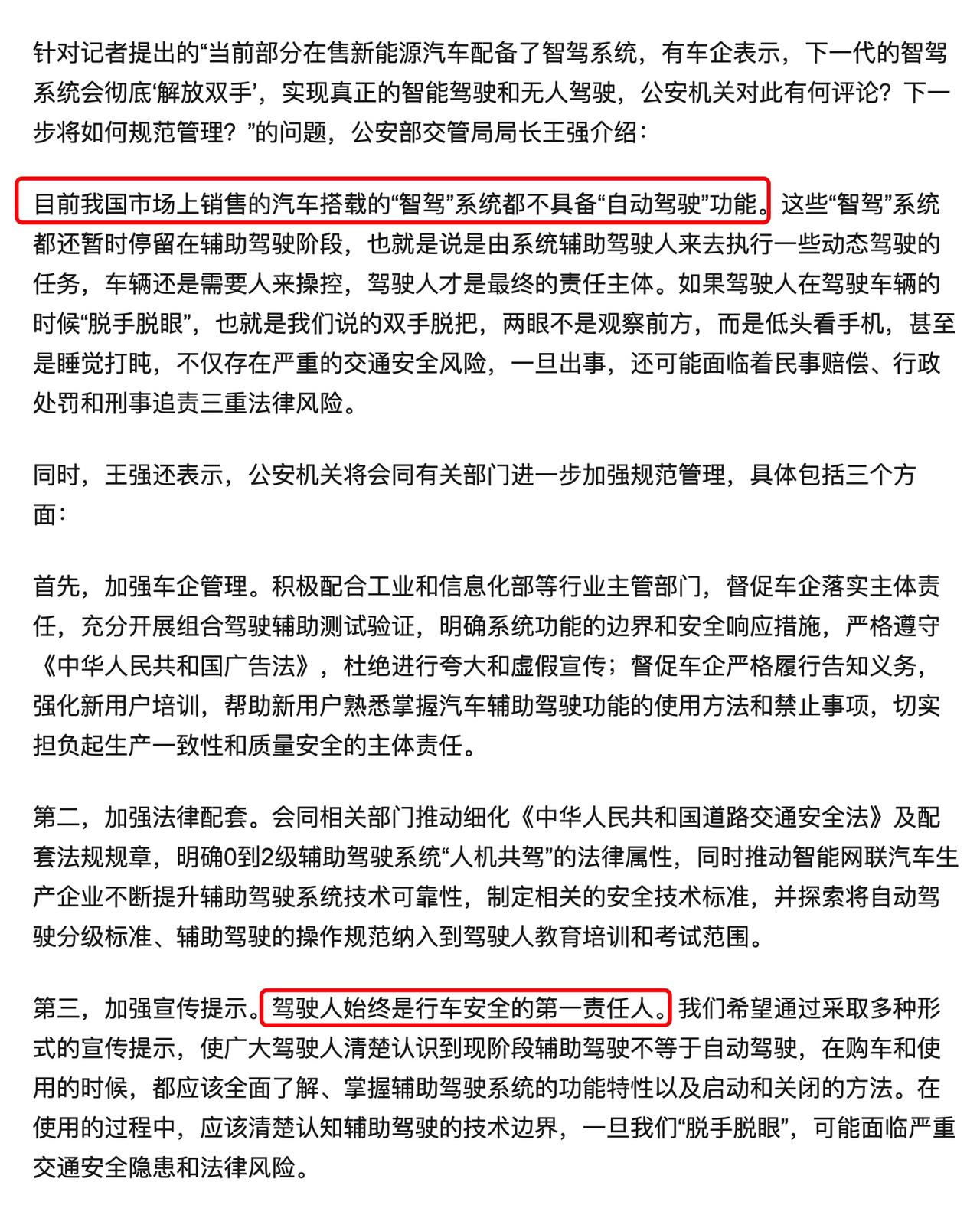 针对记者提出的“当前部分在售新能源汽车配备了智驾系统，有车企表示，下一代的智驾系统会彻底‘解放双手’，实现真正的智能驾驶和无人驾驶，公安机关对此有何评论？下一步将如何规范管理？”的问题，公安部交管局局长王强介绍：

目前我国市场上销售的汽车搭载的“智驾”系统都不具备“自动驾驶”功能。这些“智驾”系统都还暂时停留在辅助驾驶阶段，也就是说是由系统辅助驾驶人来去执行一些动态驾驶的任务，车辆还是需要人来操控，驾驶人才是最终的责任主体。如果驾驶人在驾驶车辆的时候“脱手脱眼”，也就是我们说的双手脱把，两眼不是观察前方，而是低头看手机，甚至是睡觉打盹，不仅存在严重的交通安全风险，一旦出事，还可能面临着民事赔偿、行政处罚和刑事追责三重法律风险。

同时，王强还表示，公安机关将会同有关部门进一步加强规范管理，具体包括三个方面：

首先，加强车企管理。积极配合工业和信息化部等行业主管部门，督促车企落实主体责任，充分开展组合驾驶辅助测试验证，明确系统功能的边界和安全响应措施，严格遵守《中华人民共和国广告法》，杜绝进行夸大和虚假宣传；督促车企严格履行告知义务，强化新用户培训，帮助新用户熟悉掌握汽车辅助驾驶功能的使用方法和禁止事项，切实担负起生产一致性和质量安全的主体责任。

第二，加强法律配套。会同相关部门推动细化《中华人民共和国道路交通安全法》及配套法规规章，明确0到2级辅助驾驶系统“人机共驾”的法律属性，同时推动智能网联汽车生产企业不断提升辅助驾驶系统技术可靠性，制定相关的安全技术标准，并探索将自动驾驶分级标准、辅助驾驶的操作规范纳入到驾驶人教育培训和考试范围。

第三，加强宣传提示。驾驶人始终是行车安全的第一责任人。我们希望通过采取多种形式的宣传提示，使广大驾驶人清楚认识到现阶段辅助驾驶不等于自动驾驶，在购车和使用的时候，都应该全面了解、掌握辅助驾驶系统的功能特性以及启动和关闭的方法。在使用的过程中，应该清楚认知辅助驾驶的技术边界，一旦我们“脱手脱眼”，可能面临严重交通安全隐患和法律风险。